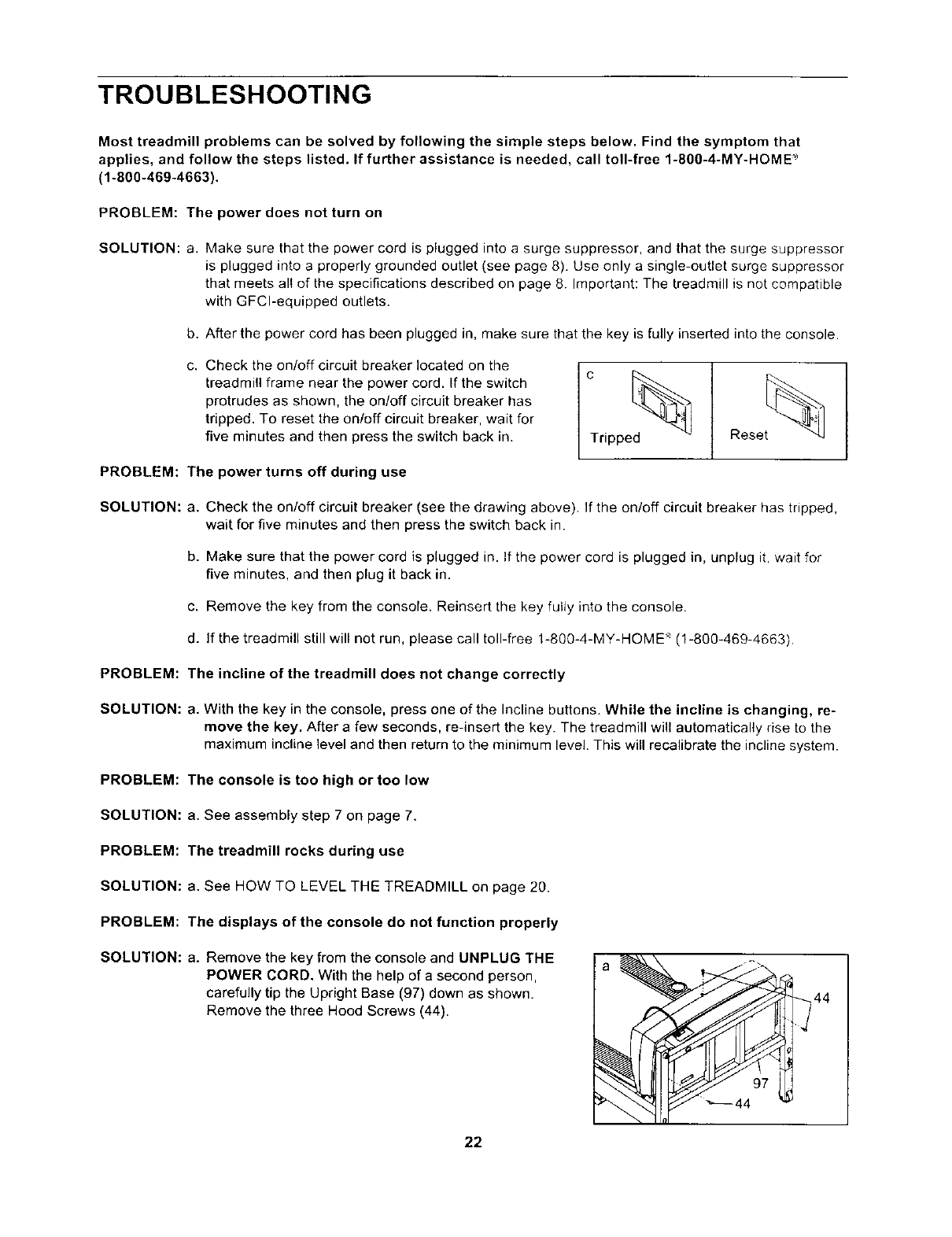 TROUBLESHOOTING

Most treadmill problems can be solved by following the simple steps below. Find the symptom that applies, and follow the steps listed. If further assistance is needed, call toll-free 1-800-4-MY-HOME® (1-800-469-4663).

PROBLEM: The power does not turn on

SOLUTION: a. Make sure that the power cord is plugged into a surge suppressor, and that the surge suppressor is plugged into a properly grounded outlet (see page 8). Use only a single-outlet surge suppressor that meets all of the specifications described on page 8. Important: The treadmill is not compatible with GFCI-equipped outlets.

b. After the power cord has been plugged in, make sure that the key is fully inserted into the console.

c. Check the on/off circuit breaker located on the treadmill frame near the power cord. If the switch protrudes as shown, the on/off circuit breaker has tripped. To reset the on/off circuit breaker, wait for five minutes and then press the switch back in.

c

Tripped

Reset

PROBLEM: The power turns off during use

SOLUTION: a. Check the on/off circuit breaker (see the drawing above). If the on/off circuit breaker has tripped, wait for five minutes and then press the switch back in.

b. Make sure that the power cord is plugged in. If the power cord is plugged in, unplug it, wait for five minutes, and then plug it back in.

c. Remove the key from the console. Reinsert the key fully into the console.

d. If the treadmill still will not run, please call toll-free 1-800-4-MY-HOME® (1-800-469-4663).

PROBLEM: The incline of the treadmill does not change correctly

SOLUTION: a. With the key in the console, press one of the Incline buttons. While the incline is changing, remove the key. After a few seconds, re-insert the key. The treadmill will automatically rise to the maximum incline level and then return to the minimum level. This will recalibrate the incline system.

PROBLEM: The console is too high or too low

SOLUTION: a. See assembly step 7 on page 7.

PROBLEM: The treadmill rocks during use

SOLUTION: a. See HOW TO LEVEL THE TREADMILL on page 20.

PROBLEM: The displays of the console do not function properly

SOLUTION: a. Remove the key from the console and UNPLUG THE POWER CORD. With the help of a second person, carefully tip the Upright Base (97) down as shown. Remove the three Hood Screws (44).

a

44

97

44

22